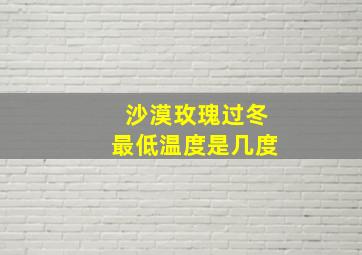 沙漠玫瑰过冬
最低温度是几度